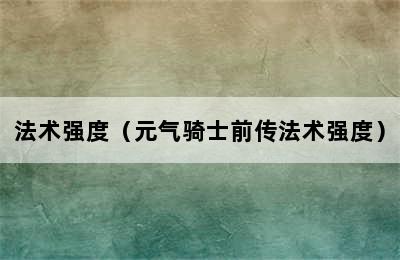 法术强度（元气骑士前传法术强度）